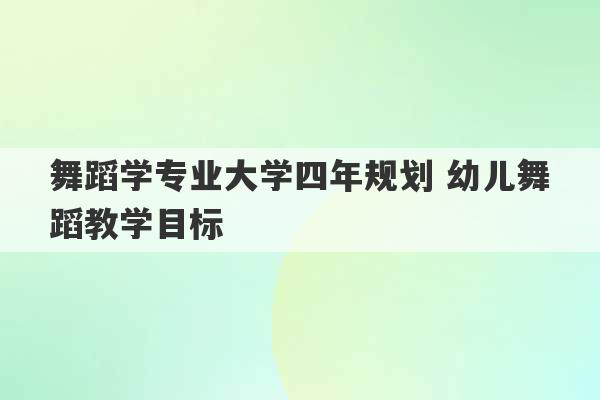 舞蹈学专业大学四年规划 幼儿舞蹈教学目标